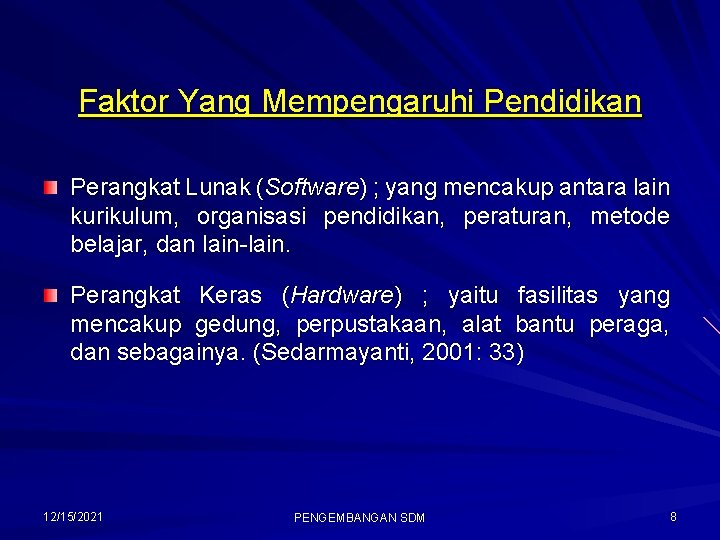 Faktor Yang Mempengaruhi Pendidikan

Perangkat Lunak (Software) ; yang mencakup antara lain kurikulum, organisasi pendidikan, peraturan, metode belajar, dan lain-lain.

Perangkat Keras (Hardware) ; yaitu fasilitas yang mencakup gedung, perpustakaan, alat bantu peraga, dan sebagainya. (Sedarmayanti, 2001: 33)

12/15/2021

PENGEMBANGAN SDM

8